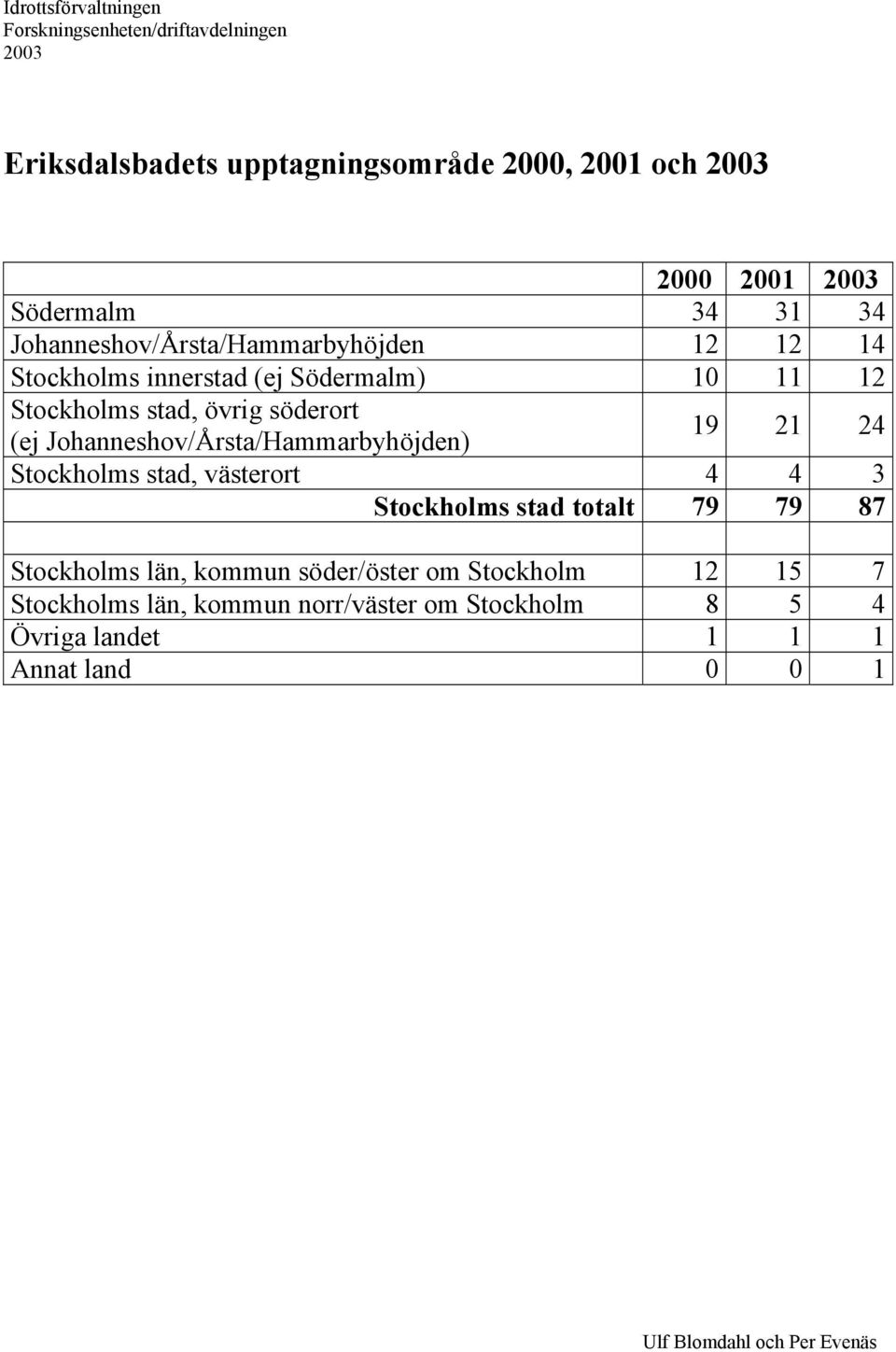 Idrottsförvaltningen
Forskningsenheten/driftavdelningen
2003

Eriksdalsbadets upptagningsområde 2000, 2001 och 2003

| | 2000 | 2001 | 2003 |
|---|---|---|---|
| Södermalm | 34 | 31 | 34 |
| Johanneshov/Årsta/Hammarbyhöjden | 12 | 12 | 14 |
| Stockholms innerstad (ej Södermalm) | 10 | 11 | 12 |
| Stockholms stad, övrig söderort (ej Johanneshov/Årsta/Hammarbyhöjden) | 19 | 21 | 24 |
| Stockholms stad, västerort | 4 | 4 | 3 |
| Stockholms stad totalt | 79 | 79 | 87 |
| | | | |
| Stockholms län, kommun söder/öster om Stockholm | 12 | 15 | 7 |
| Stockholms län, kommun norr/väster om Stockholm | 8 | 5 | 4 |
| Övriga landet | 1 | 1 | 1 |
| Annat land | 0 | 0 | 1 |

Ulf Blomdahl och Per Evenäs